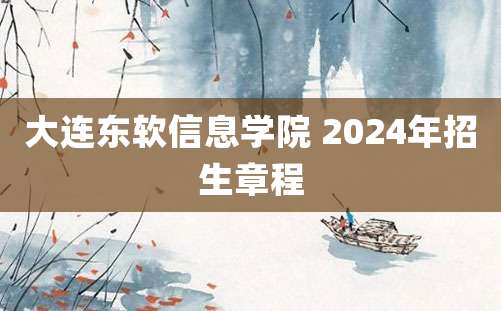 大连东软信息学院 2024年招生章程